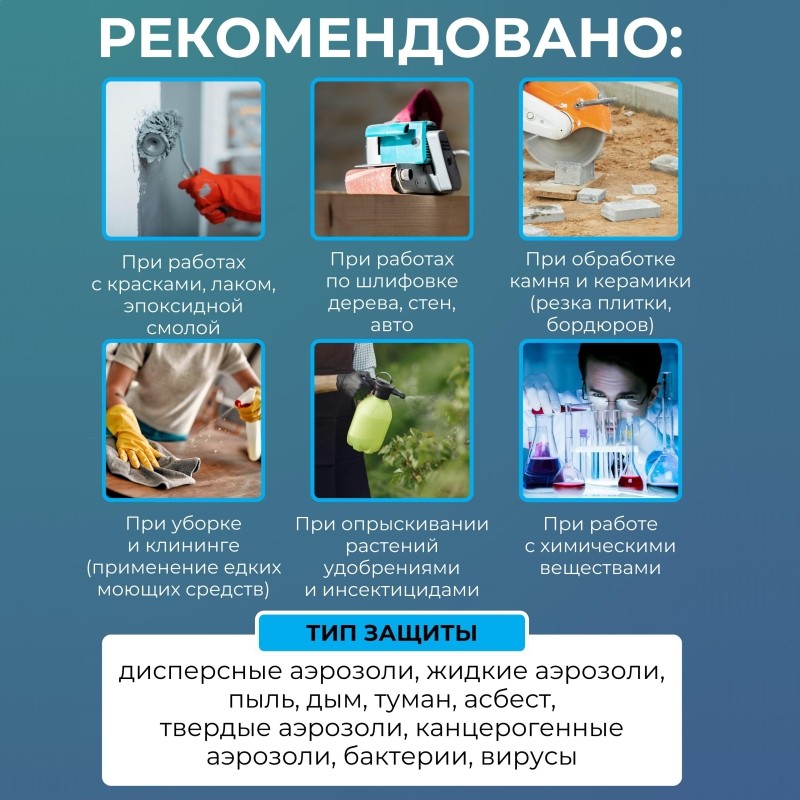 РЕКОМЕНДОВАНО:

При работах с красками, лаком, эпоксидной смолой

При работах по шлифовке дерева, стен, авто

При обработке камня и керамики (резка плитки, бордюров)

При уборке и клининге (применение едких моющих средств)

При опрыскивании растений удобрениями и инсектицидами

При работе с химическими веществами

ТИП ЗАЩИТЫ

дисперсные аэрозоли, жидкие аэрозоли, пыль, дым, туман, асбест, твердые аэрозоли, канцерогенные аэрозоли, бактерии, вирусы